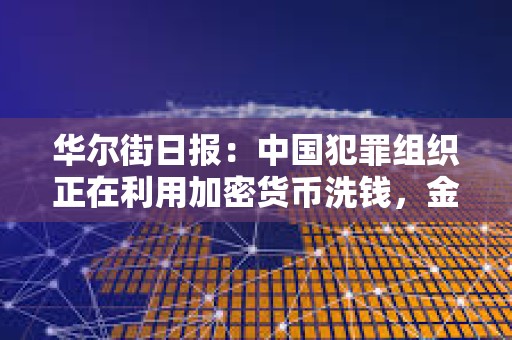 华尔街日报：中国犯罪组织正在利用加密货币洗钱，金